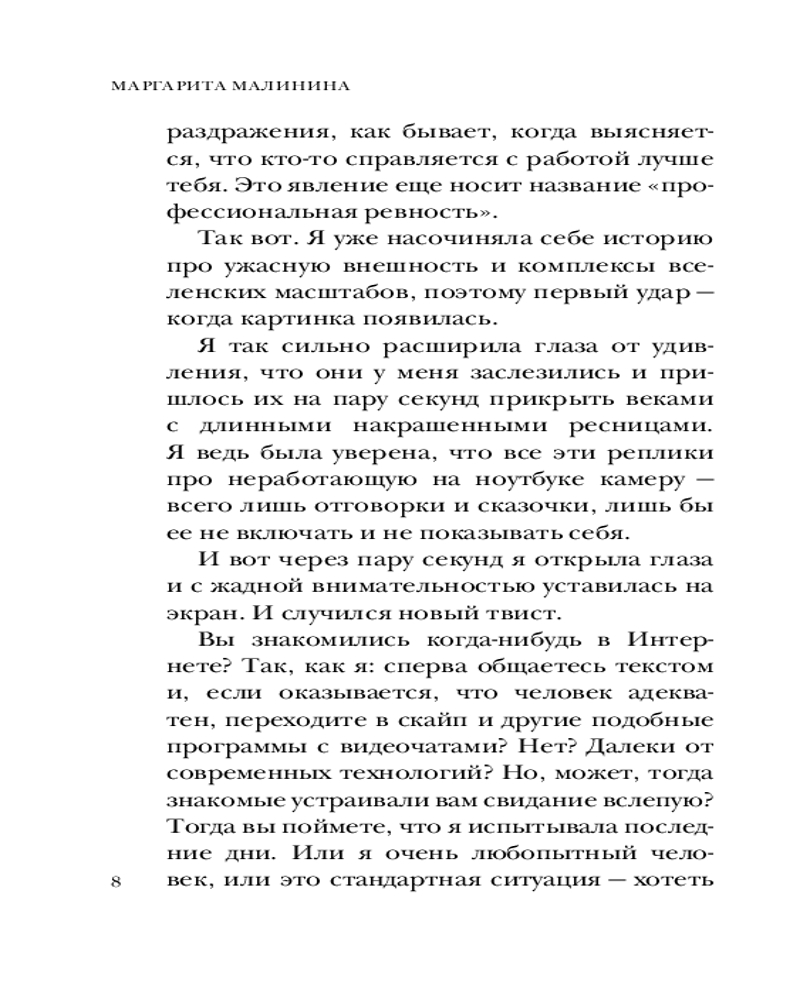 МАРГАРИТА МАЛИНИНА

раздражения, как бывает, когда выясняется, что кто-то справляется с работой лучше тебя. Это явление еще носит название «профессиональная ревность».

Так вот. Я уже насочиняла себе историю про ужасную внешность и комплексы вселенских масштабов, поэтому первый удар — когда картинка появилась.

Я так сильно расширила глаза от удивления, что они у меня заслезились и пришлось их на пару секунд прикрыть веками с длинными накрашенными ресницами. Я ведь была уверена, что все эти реплики про неработающую на ноутбуке камеру — всего лишь отговорки и сказочки, лишь бы ее не включать и не показывать себя.

И вот через пару секунд я открыла глаза и с жадной внимательностью уставилась на экран. И случился новый твист.

Вы знакомились когда-нибудь в Интернете? Так, как я: сперва общаетесь текстом и, если оказывается, что человек адекватен, переходите в скайп и другие подобные программы с видеочатами? Нет? Далеки от современных технологий? Но, может, тогда знакомые устраивали вам свидание вслепую? Тогда вы поймете, что я испытывала последние дни. Или я очень любопытный человек, или это стандартная ситуация — хотеть

8